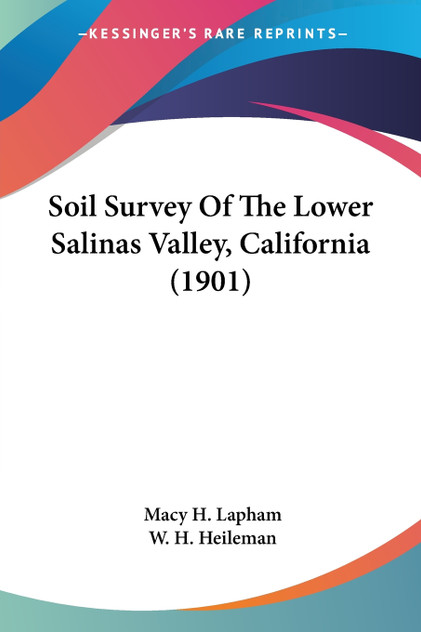 —KESSINGER'S RARE REPRINTS—

Soil Survey Of The Lower Salinas Valley, California (1901)

Macy H. Lapham
W. H. Heileman